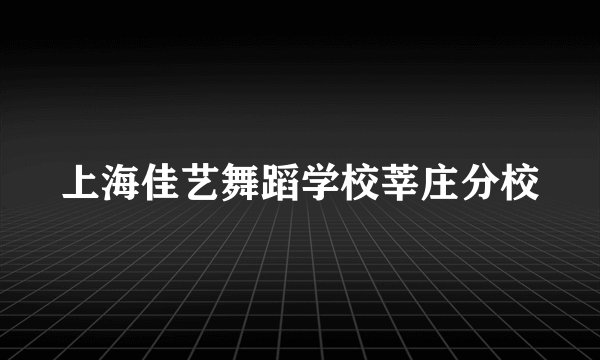 上海佳艺舞蹈学校莘庄分校